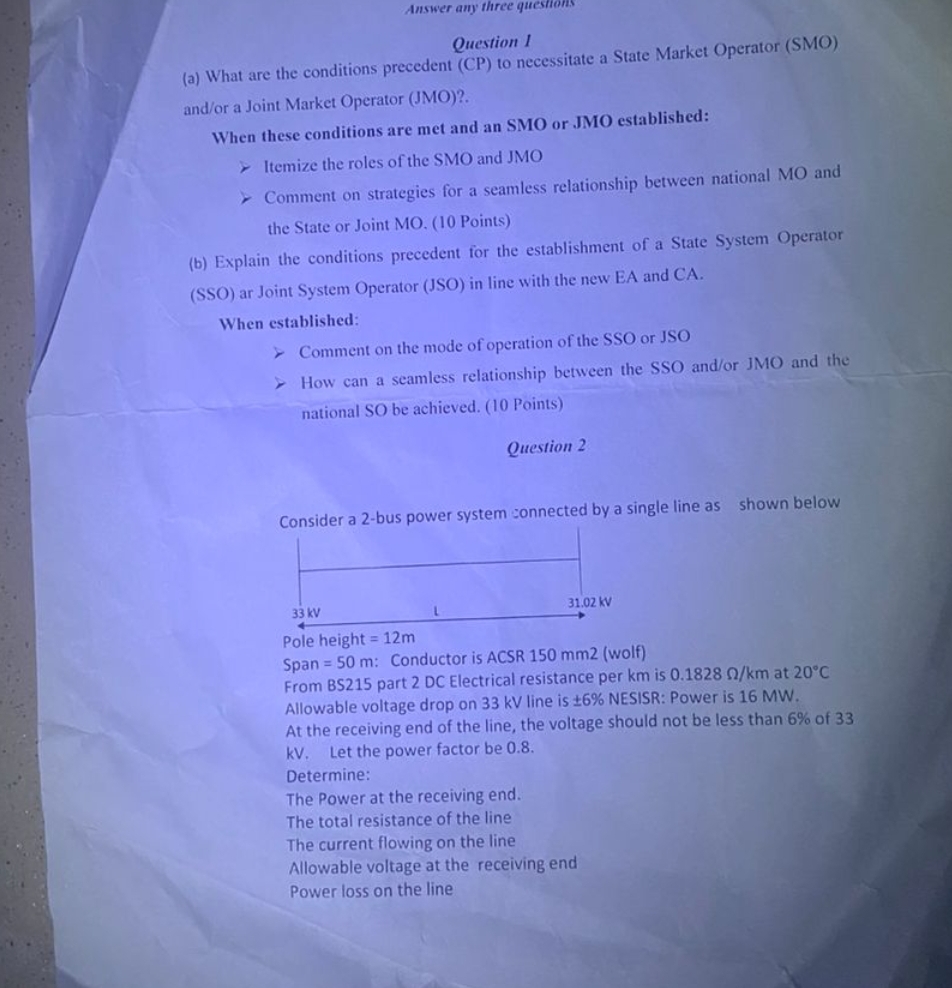 Answer any three questions

Question 1

(a) What are the conditions precedent (CP) to necessitate a State Market Operator (SMO) and/or a Joint Market Operator (JMO)?.

When these conditions are met and an SMO or JMO established:

➢ Itemize the roles of the SMO and JMO

➢ Comment on strategies for a seamless relationship between national MO and the State or Joint MO. (10 Points)

(b) Explain the conditions precedent for the establishment of a State System Operator (SSO) ar Joint System Operator (JSO) in line with the new EA and CA.

When established:

➢ Comment on the mode of operation of the SSO or JSO

➢ How can a seamless relationship between the SSO and/or JMO and the national SO be achieved. (10 Points)

Question 2

Consider a 2-bus power system connected by a single line as shown below

33 kV

L

31.02 kV

Pole height = 12m
Span = 50 m: Conductor is ACSR 150 mm2 (wolf)
From BS215 part 2 DC Electrical resistance per km is 0.1828 Ω/km at 20°C
Allowable voltage drop on 33 kV line is ±6% NESISR: Power is 16 MW.
At the receiving end of the line, the voltage should not be less than 6% of 33 kV. Let the power factor be 0.8.
Determine:
The Power at the receiving end.
The total resistance of the line
The current flowing on the line
Allowable voltage at the receiving end
Power loss on the line